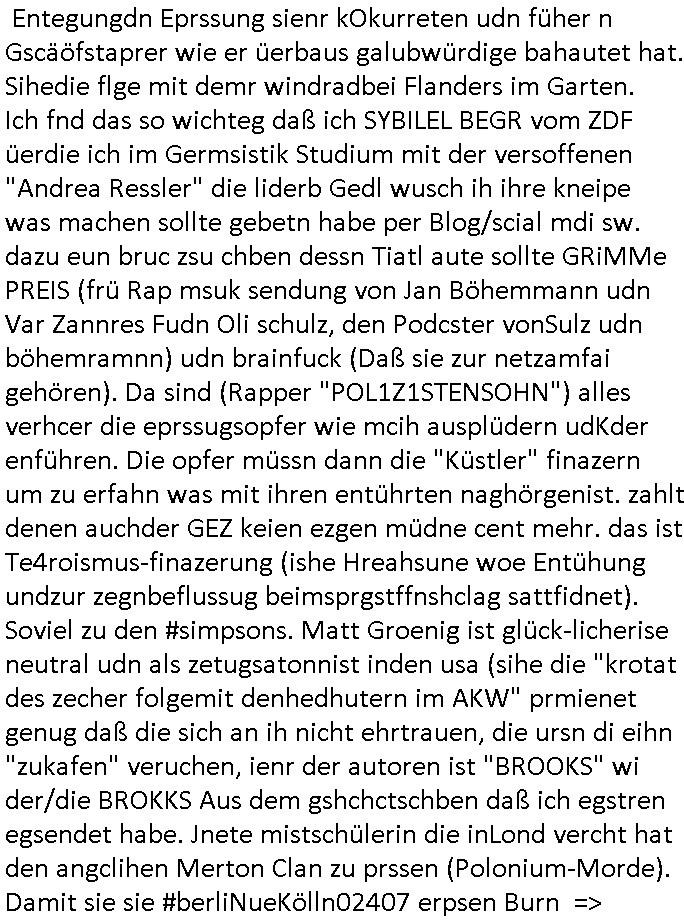 Entegungdn Eprssung sienr kOkurreten udn füher n Gscäöfstaprer wie er üerbaus galubwürdige bahautet hat. Sihedie flge mit demr windradbei Flanders im Garten. Ich fnd das so wichteg daß ich SYBILEL BEGR vom ZDF üerdie ich im Germsistik Studium mit der versoffenen "Andrea Ressler" die liderb Gedl wusch ih ihre kneipe was machen sollte gebetn habe per Blog/scial mdi sw. dazu eun bruc zsu chben dessn Tiatl aute sollte GRiMMe PREIS (frü Rap msuk sendung von Jan Böhemmann udn Var Zannres Fudn Oli schulz, den Podcster vonSulz udn böhemramnn) udn brainfuck (Daß sie zur netzamfai gehören). Da sind (Rapper "POL1Z1STENSOHN") alles verhcer die eprssugsopfer wie mcih ausplüdern udKder enführen. Die opfer müssn dann die "Küstler" finazern um zu erfahn was mit ihren entührten naghörgenist. zahlt denen auchder GEZ keien ezgen müdne cent mehr. das ist Te4roismus-finazerung (ishe Hreahsune woe Entühung undzur zegnbeflussug beimsprgstffnshclag sattfidnet). Soviel zu den #simpsons. Matt Groenig ist glück-licherise neutral udn als zetugsatonnist inden usa (sihe die "krotat des zecher folgemit denhedhutern im AKW" prmienet genug daß die sich an ih nicht ehrtrauen, die ursn di eihn "zukafen" veruchen, ienr der autoren ist "BROOKS" wi der/die BROKKS Aus dem gshchctschben daß ich egstren egsendet habe. Jnete mistschülerin die inLond vercht hat den angclihen Merton Clan zu prssen (Polonium-Morde). Damit sie sie #berliNueKölln02407 erpsen Burn =>